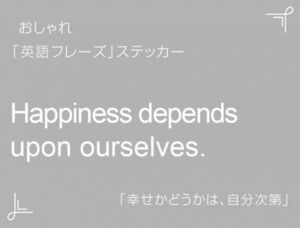 おしゃれ
「英語フレーズ」ステッカー

Happiness depends upon ourselves.

「幸せかどうかは、自分次第」